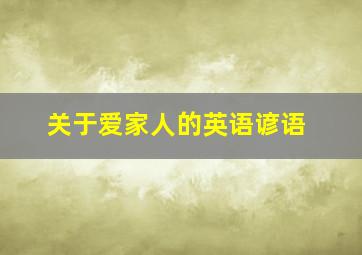 关于爱家人的英语谚语